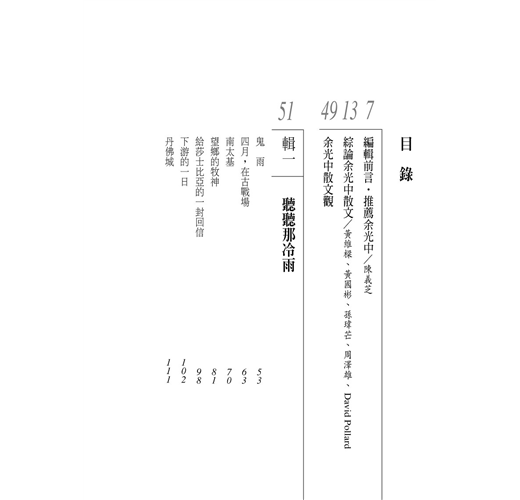 目錄

7
編輯前言・推薦余光中／陳義芝

13
綜論余光中散文／黃維樑、黃國彬、孫瑋芒、周澤雄、David Pollard

49
余光中散文觀

51
輯一
聽聽那冷雨

鬼雨 53
四月，在古戰場 63
南太基 70
望鄉的牧神 81
給莎士比亞的一封回信 98
下游的一日 102
丹佛城 111